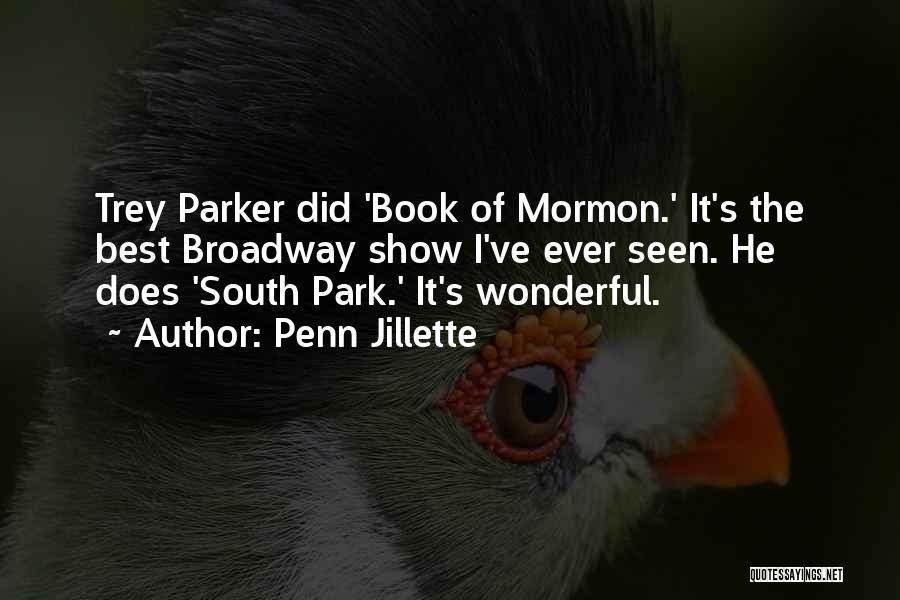 Trey Parker did 'Book of Mormon.' It's the best Broadway show I've ever seen. He does 'South Park.' It's wonderful.
~ Author: Penn Jillette

QUOTESSAYINGS.NET